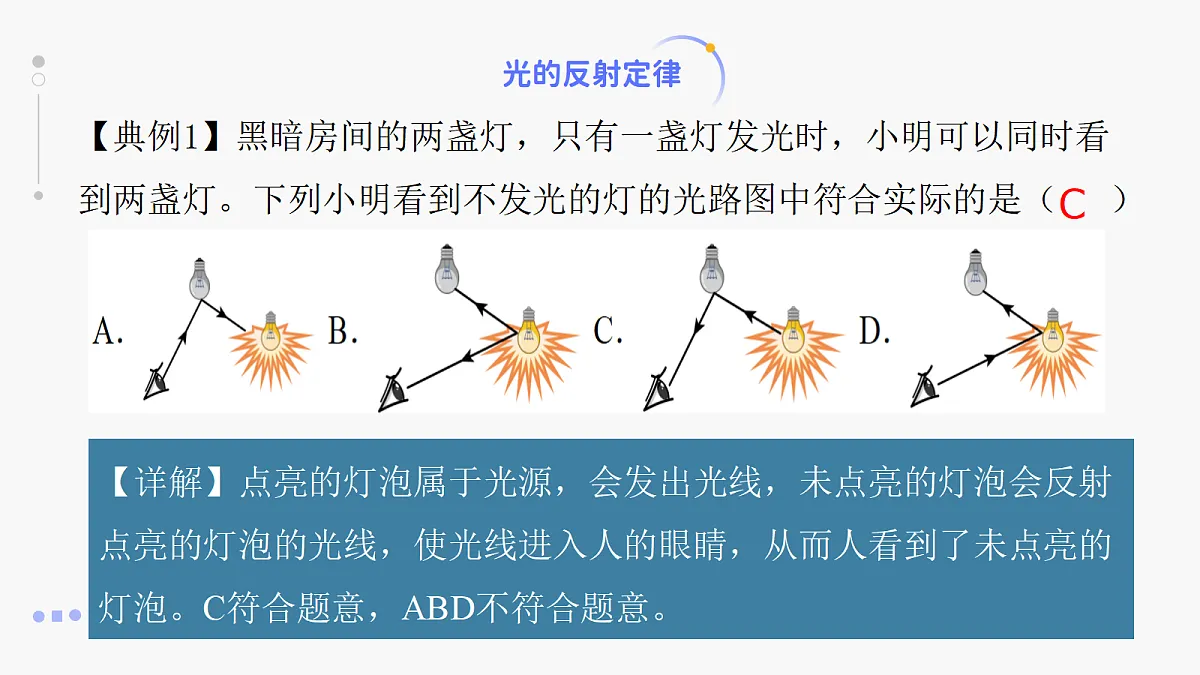 光的反射定律

【典例1】黑暗房间的两盏灯，只有一盏灯发光时，小明可以同时看到两盏灯。下列小明看到不发光的灯的光路图中符合实际的是（ C ）

A. B. C. D.

【详解】点亮的灯泡属于光源，会发出光线，未点亮的灯泡会反射点亮的灯泡的光线，使光线进入人的眼睛，从而人看到了未点亮的灯泡。C符合题意，ABD不符合题意。